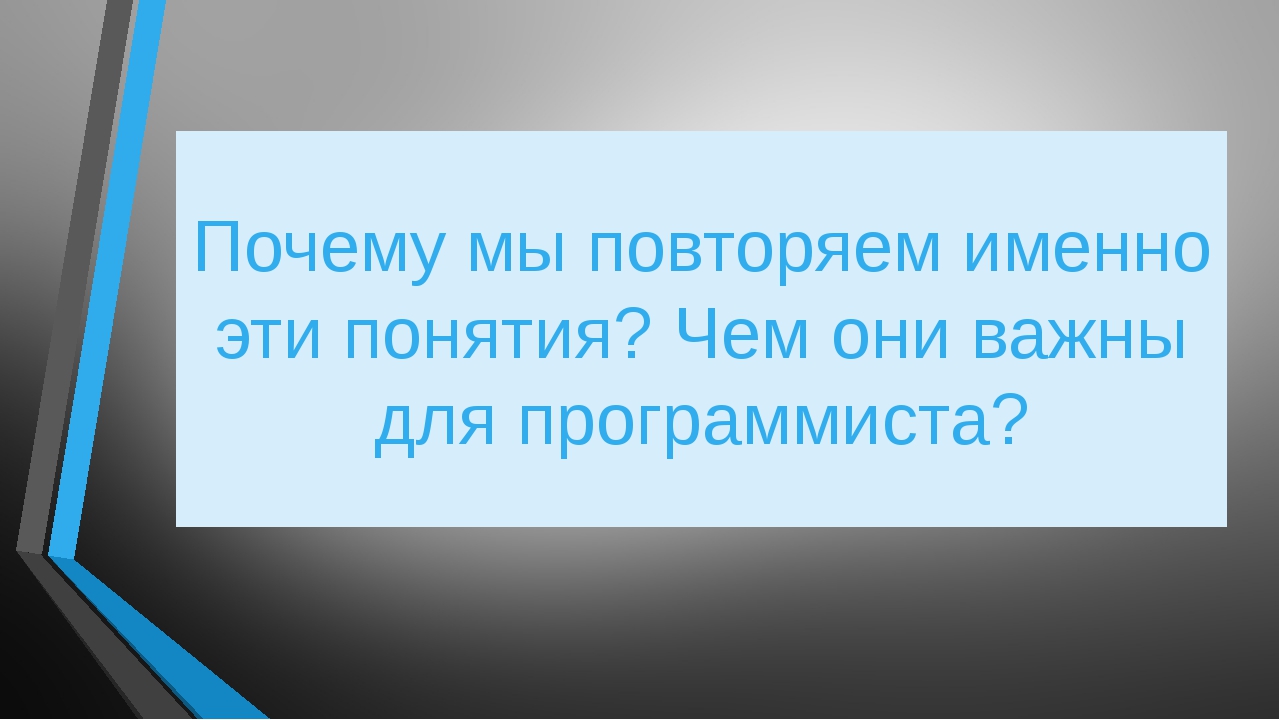 Почему мы повторяем именно эти понятия? Чем они важны для программиста?